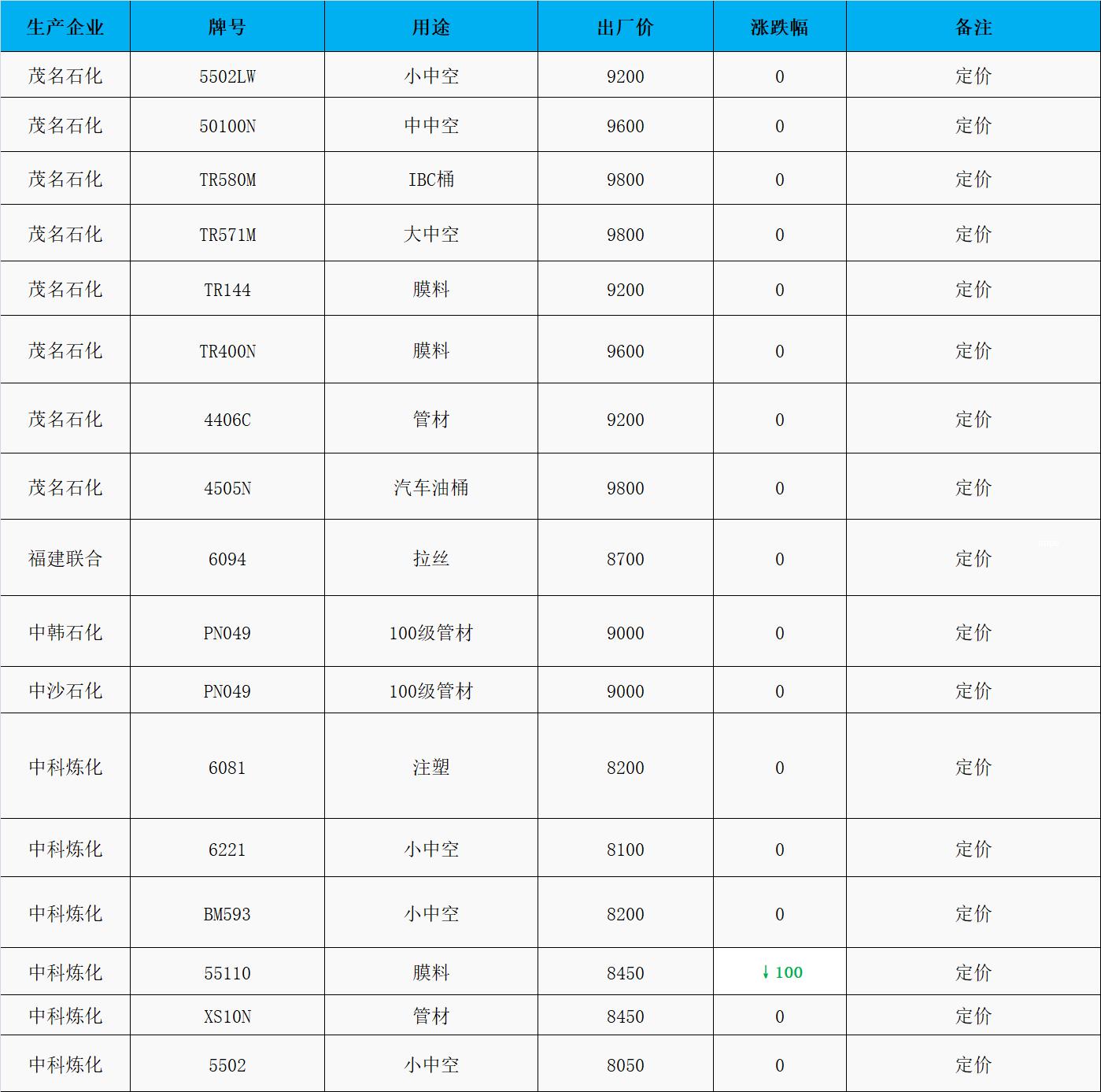 | 生产企业 | 牌号 | 用途 | 出厂价 | 涨跌幅 | 备注 |
|---|---|---|---|---|---|
| 茂名石化 | 5502LW | 小中空 | 9200 | 0 | 定价 |
| 茂名石化 | 50100N | 中中空 | 9600 | 0 | 定价 |
| 茂名石化 | TR580M | IBC桶 | 9800 | 0 | 定价 |
| 茂名石化 | TR571M | 大中空 | 9800 | 0 | 定价 |
| 茂名石化 | TR144 | 膜料 | 9200 | 0 | 定价 |
| 茂名石化 | TR400N | 膜料 | 9600 | 0 | 定价 |
| 茂名石化 | 4406C | 管材 | 9200 | 0 | 定价 |
| 茂名石化 | 4505N | 汽车油桶 | 9800 | 0 | 定价 |
| 福建联合 | 6094 | 拉丝 | 8700 | 0 | 定价 |
| 中韩石化 | PN049 | 100级管材 | 9000 | 0 | 定价 |
| 中沙石化 | PN049 | 100级管材 | 9000 | 0 | 定价 |
| 中科炼化 | 6081 | 注塑 | 8200 | 0 | 定价 |
| 中科炼化 | 6221 | 小中空 | 8100 | 0 | 定价 |
| 中科炼化 | BM593 | 小中空 | 8200 | 0 | 定价 |
| 中科炼化 | 55110 | 膜料 | 8450 | ↓100 | 定价 |
| 中科炼化 | XS10N | 管材 | 8450 | 0 | 定价 |
| 中科炼化 | 5502 | 小中空 | 8050 | 0 | 定价 |